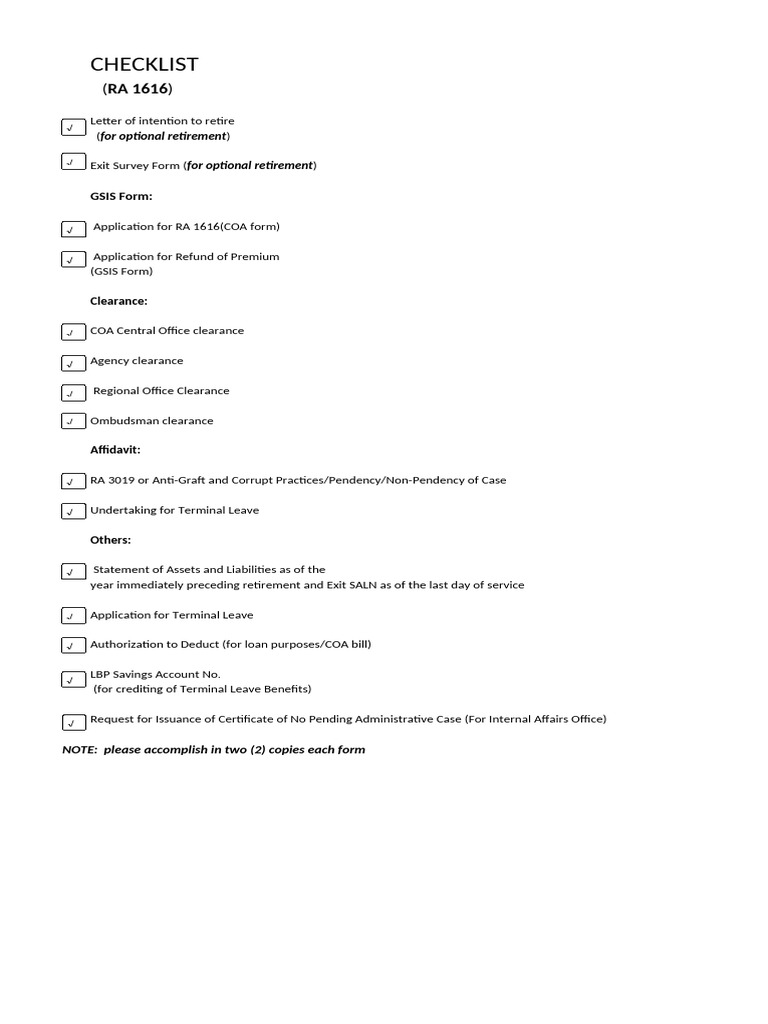 CHECKLIST
(RA 1616)

☑ Letter of intention to retire (for optional retirement)

☑ Exit Survey Form (for optional retirement)

GSIS Form:

☑ Application for RA 1616(COA form)

☑ Application for Refund of Premium (GSIS Form)

Clearance:

☑ COA Central Office clearance

☑ Agency clearance

☑ Regional Office Clearance

☑ Ombudsman clearance

Affidavit:

☑ RA 3019 or Anti-Graft and Corrupt Practices/Pendency/Non-Pendency of Case

☑ Undertaking for Terminal Leave

Others:

☑ Statement of Assets and Liabilities as of the year immediately preceding retirement and Exit SALN as of the last day of service

☑ Application for Terminal Leave

☑ Authorization to Deduct (for loan purposes/COA bill)

☑ LBP Savings Account No. (for crediting of Terminal Leave Benefits)

☑ Request for Issuance of Certificate of No Pending Administrative Case (For Internal Affairs Office)

NOTE: please accomplish in two (2) copies each form